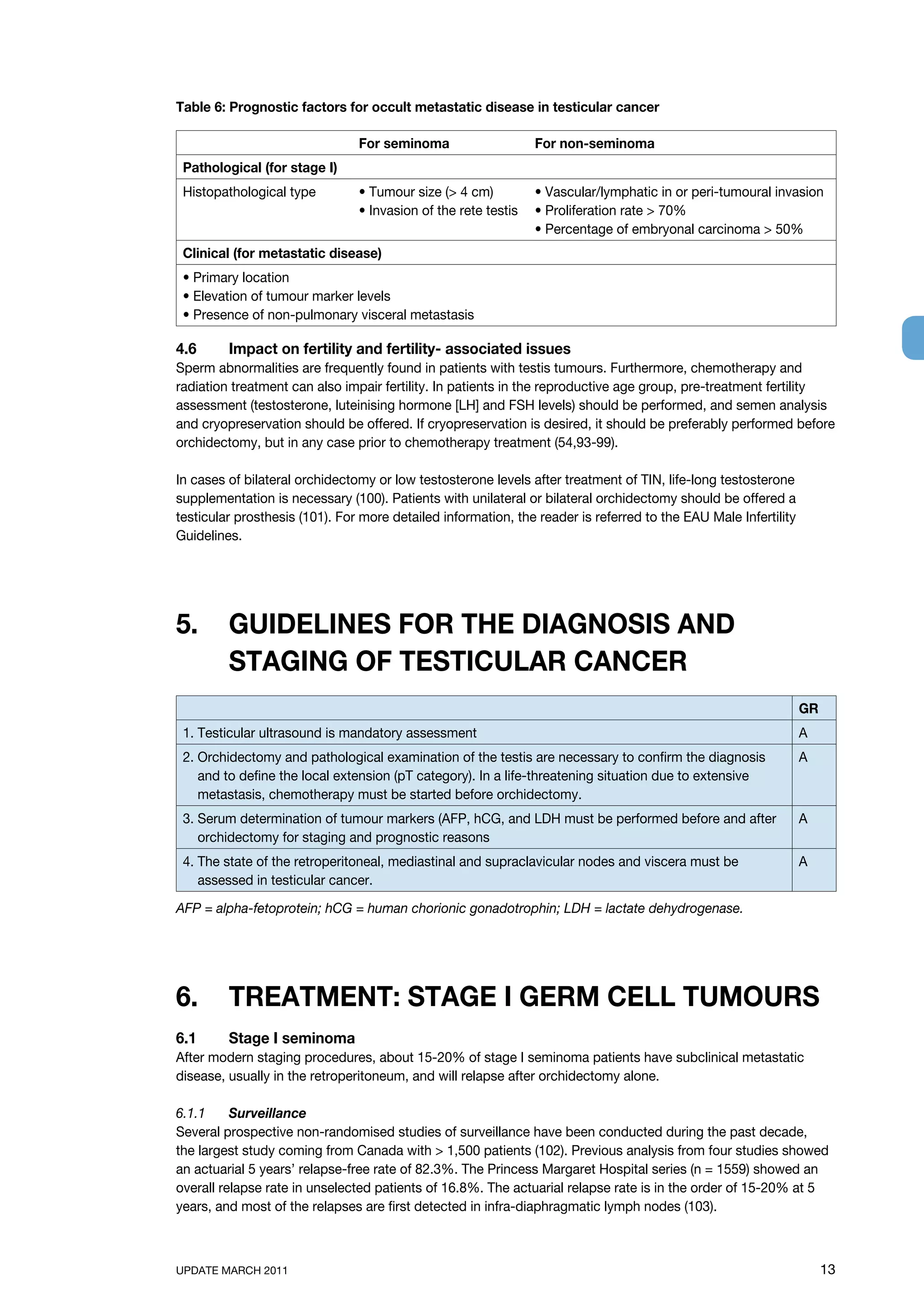 Table 6: Prognostic factors for occult metastatic disease in testicular cancer

| | For seminoma | For non-seminoma |
|---|---|---|
| Pathological (for stage I) | | |
| Histopathological type | • Tumour size (> 4 cm) • Invasion of the rete testis | • Vascular/lymphatic in or peri-tumoural invasion • Proliferation rate > 70% • Percentage of embryonal carcinoma > 50% |
| Clinical (for metastatic disease) | | |
| • Primary location • Elevation of tumour marker levels • Presence of non-pulmonary visceral metastasis | | |

4.6 Impact on fertility and fertility- associated issues
Sperm abnormalities are frequently found in patients with testis tumours. Furthermore, chemotherapy and radiation treatment can also impair fertility. In patients in the reproductive age group, pre-treatment fertility assessment (testosterone, luteinising hormone [LH] and FSH levels) should be performed, and semen analysis and cryopreservation should be offered. If cryopreservation is desired, it should be preferably performed before orchidectomy, but in any case prior to chemotherapy treatment (54,93-99).

In cases of bilateral orchidectomy or low testosterone levels after treatment of TIN, life-long testosterone supplementation is necessary (100). Patients with unilateral or bilateral orchidectomy should be offered a testicular prosthesis (101). For more detailed information, the reader is referred to the EAU Male Infertility Guidelines.

5. GUIDELINES FOR THE DIAGNOSIS AND STAGING OF TESTICULAR CANCER

| | GR |
|---|---|
| 1. Testicular ultrasound is mandatory assessment | A |
| 2. Orchidectomy and pathological examination of the testis are necessary to confirm the diagnosis and to define the local extension (pT category). In a life-threatening situation due to extensive metastasis, chemotherapy must be started before orchidectomy. | A |
| 3. Serum determination of tumour markers (AFP, hCG, and LDH must be performed before and after orchidectomy for staging and prognostic reasons | A |
| 4. The state of the retroperitoneal, mediastinal and supraclavicular nodes and viscera must be assessed in testicular cancer. | A |

AFP = alpha-fetoprotein; hCG = human chorionic gonadotrophin; LDH = lactate dehydrogenase.

6. TREATMENT: STAGE I GERM CELL TUMOURS

6.1 Stage I seminoma
After modern staging procedures, about 15-20% of stage I seminoma patients have subclinical metastatic disease, usually in the retroperitoneum, and will relapse after orchidectomy alone.

6.1.1 Surveillance
Several prospective non-randomised studies of surveillance have been conducted during the past decade, the largest study coming from Canada with > 1,500 patients (102). Previous analysis from four studies showed an actuarial 5 years' relapse-free rate of 82.3%. The Princess Margaret Hospital series (n = 1559) showed an overall relapse rate in unselected patients of 16.8%. The actuarial relapse rate is in the order of 15-20% at 5 years, and most of the relapses are first detected in infra-diaphragmatic lymph nodes (103).

UPDATE MARCH 2011 13